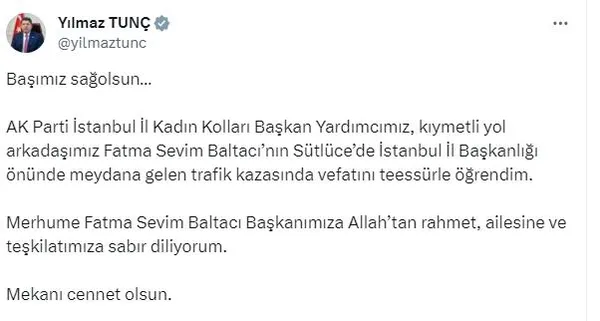 Yılmaz TUNÇ
@yilmaztunc

Başımız sağolsun...

AK Parti İstanbul İl Kadın Kolları Başkan Yardımcımız, kıymetli yol arkadaşımız Fatma Sevim Baltacı'nın Sütlüce'de İstanbul İl Başkanlığı önünde meydana gelen trafik kazasında vefatını teessürle öğrendim.

Merhume Fatma Sevim Baltacı Başkanımıza Allah'tan rahmet, ailesine ve teşkilatımıza sabır diliyorum.

Mekanı cennet olsun.